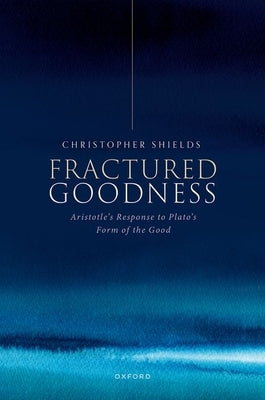 CHRISTOPHER SHIELDS

FRACTURED GOODNESS

Aristotle's Response to Plato's Form of the Good

OXFORD